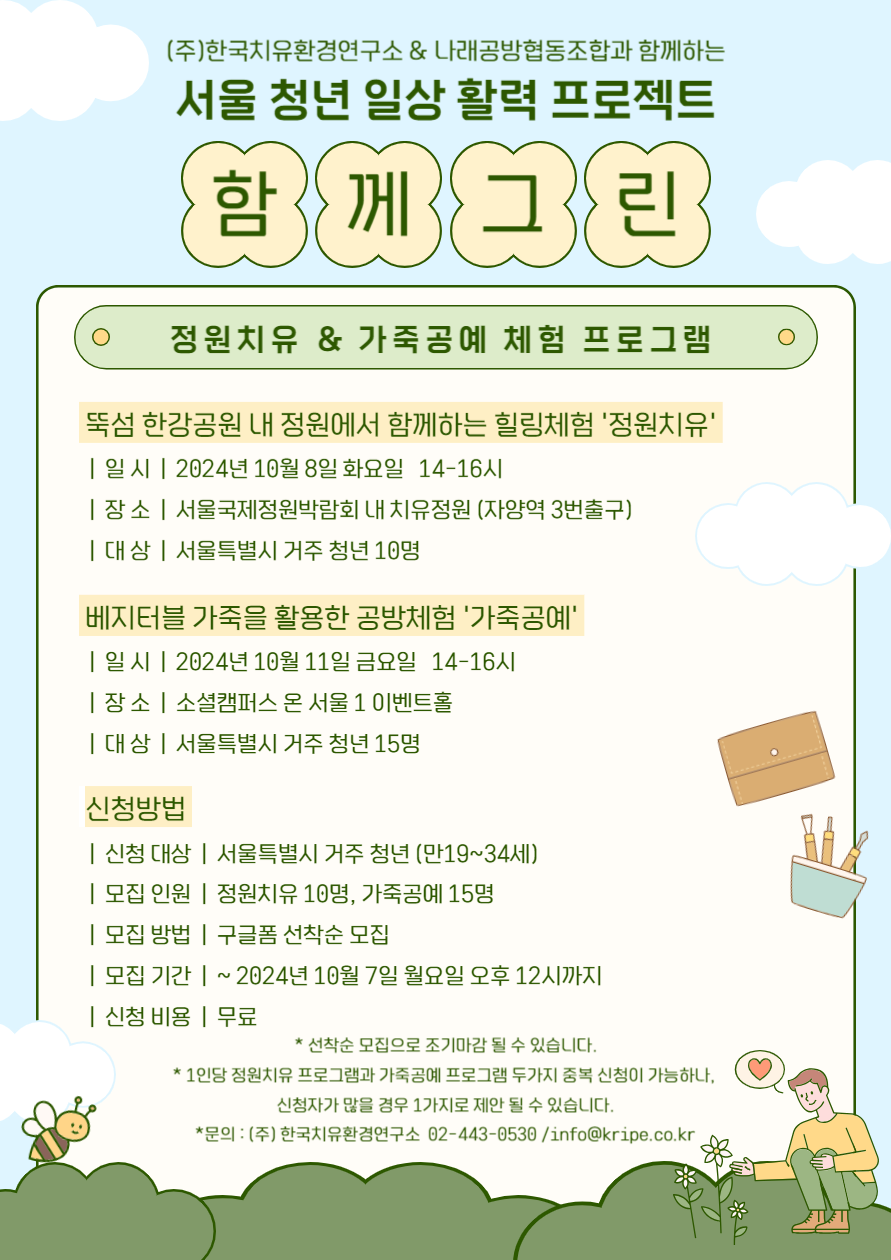 (주)한국치유환경연구소 & 나래공방협동조합과 함께하는

서울 청년 일상 활력 프로젝트

함 께 그 린

정원치유 & 가죽공예 체험 프로그램

뚝섬 한강공원 내 정원에서 함께하는 힐링체험 '정원치유'

| 일 시 | 2024년 10월 8일 화요일 14-16시

| 장 소 | 서울국제정원박람회 내 치유정원 (자양역 3번출구)

| 대 상 | 서울특별시 거주 청년 10명

베지터블 가죽을 활용한 공방체험 '가죽공예'

| 일 시 | 2024년 10월 11일 금요일 14-16시

| 장 소 | 소셜캠퍼스 온 서울 1 이벤트홀

| 대 상 | 서울특별시 거주 청년 15명

신청방법

| 신청 대상 | 서울특별시 거주 청년 (만19~34세)

| 모집 인원 | 정원치유 10명, 가죽공예 15명

| 모집 방법 | 구글폼 선착순 모집

| 모집 기간 | ~ 2024년 10월 7일 월요일 오후 12시까지

| 신청 비용 | 무료

* 선착순 모집으로 조기마감 될 수 있습니다.

* 1인당 정원치유 프로그램과 가죽공예 프로그램 두가지 중복 신청이 가능하나, 신청자가 많을 경우 1가지로 제안 될 수 있습니다.

*문의 : (주) 한국치유환경연구소 02-443-0530 /info@kripe.co.kr